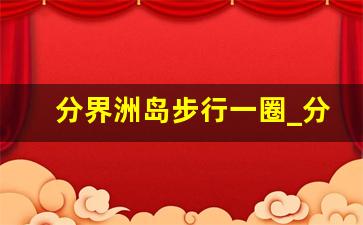 分界洲岛步行一圈_分